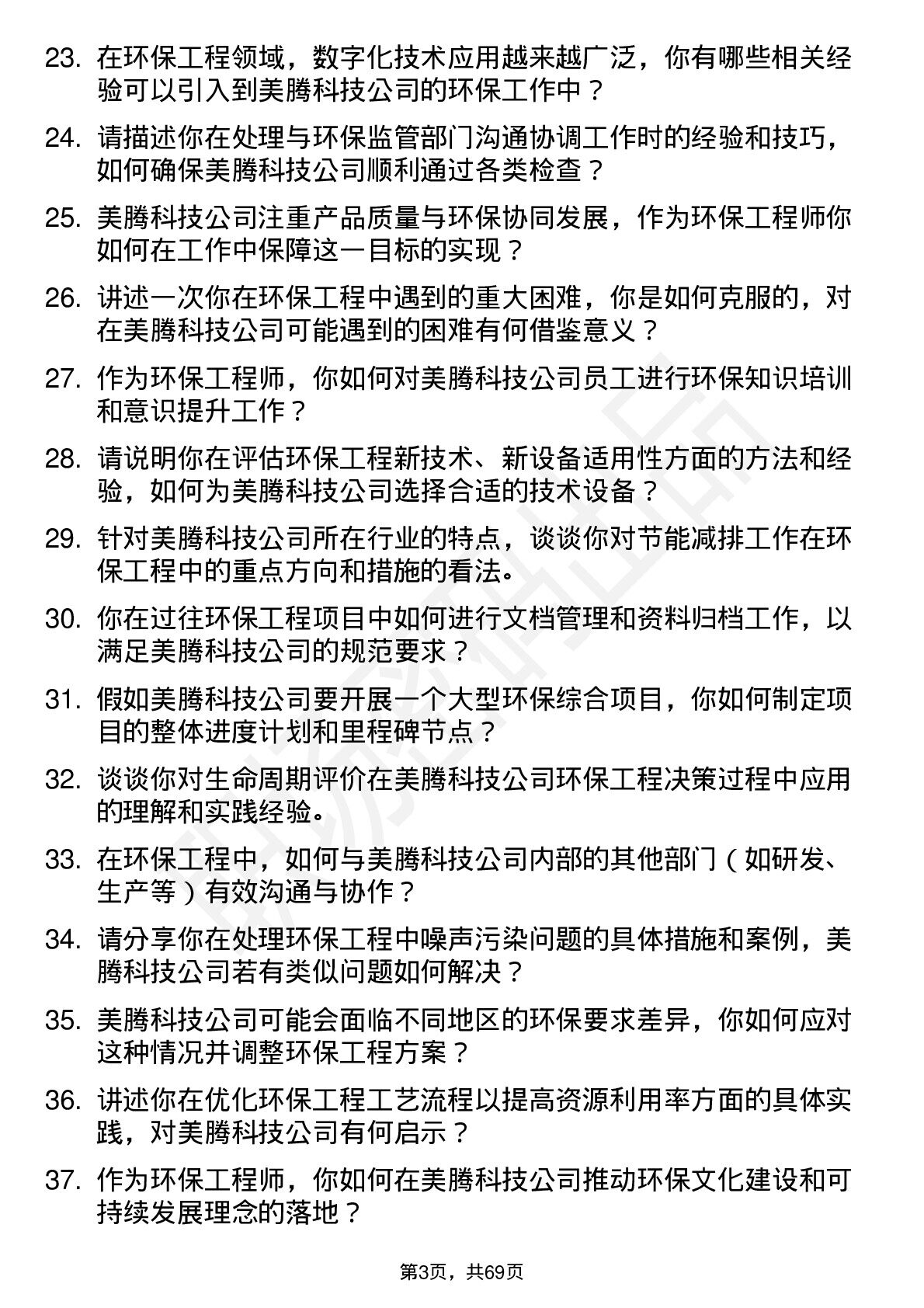 23. 在环保工程领域，数字化技术应用越来越广泛，你有哪些相关经验可以引入到美腾科技公司的环保工作中？

24. 请描述你在处理与环保监管部门沟通协调工作时的经验和技巧，如何确保美腾科技公司顺利通过各类检查？

25. 美腾科技公司注重产品质量与环保协同发展，作为环保工程师你如何在工作中保障这一目标的实现？

26. 讲述一次你在环保工程中遇到的重大困难，你是如何克服的，对在美腾科技公司可能遇到的困难有何借鉴意义？

27. 作为环保工程师，你如何对美腾科技公司员工进行环保知识培训和意识提升工作？

28. 请说明你在评估环保工程新技术、新设备适用性方面的方法和经验，如何为美腾科技公司选择合适的技术设备？

29. 针对美腾科技公司所在行业的特点，谈谈你对节能减排工作在环保工程中的重点方向和措施的看法。

30. 你在过往环保工程项目中如何进行文档管理和资料归档工作，以满足美腾科技公司的规范要求？

31. 假如美腾科技公司要开展一个大型环保综合项目，你如何制定项目的整体进度计划和里程碑节点？

32. 谈谈你对生命周期评价在美腾科技公司环保工程决策过程中应用的理解和实践经验。

33. 在环保工程中，如何与美腾科技公司内部的其他部门（如研发、生产等）有效沟通与协作？

34. 请分享你在处理环保工程中噪声污染问题的具体措施和案例，美腾科技公司若有类似问题如何解决？

35. 美腾科技公司可能会面临不同地区的环保要求差异，你如何应对这种情况并调整环保工程方案？

36. 讲述你在优化环保工程工艺流程以提高资源利用率方面的具体实践，对美腾科技公司有何启示？

37. 作为环保工程师，你如何在美腾科技公司推动环保文化建设和可持续发展理念的落地？

第3页，共69页